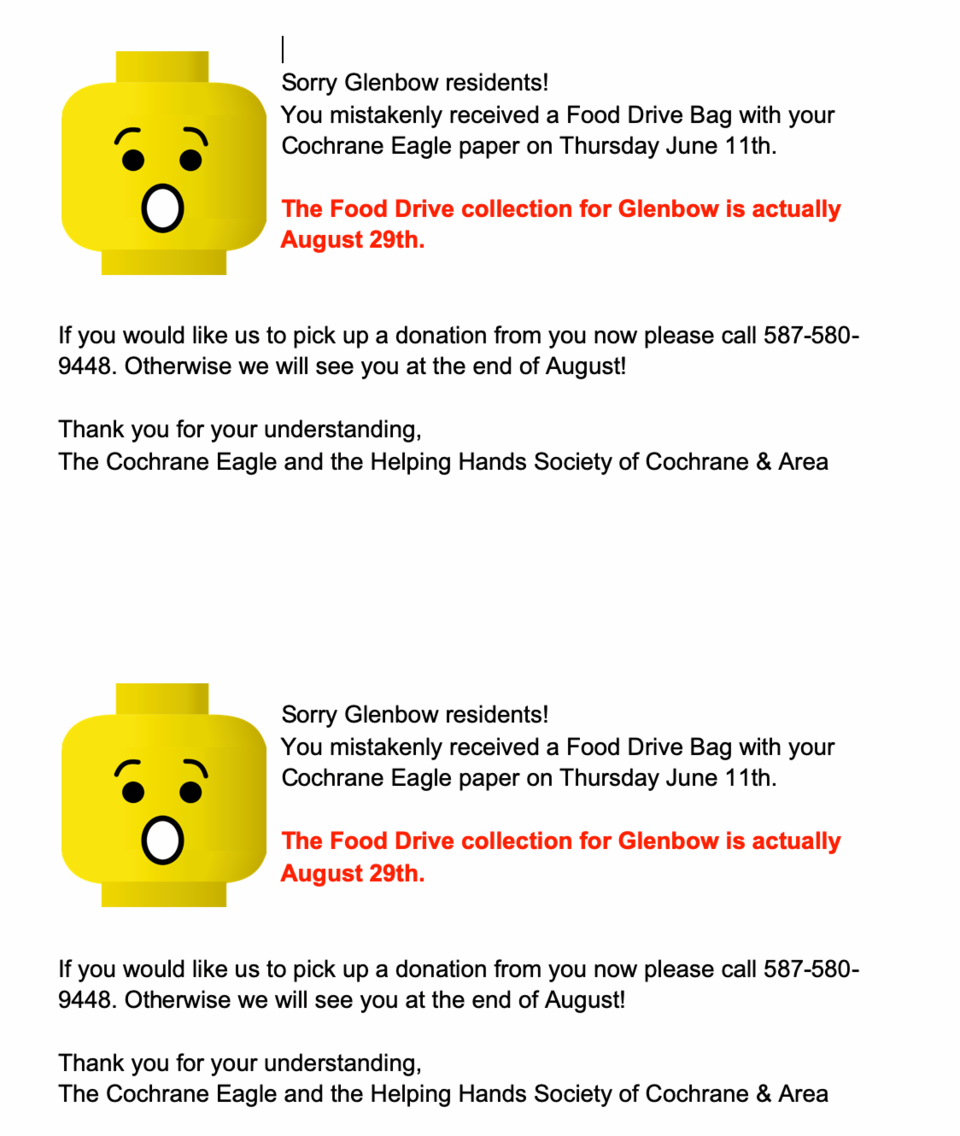 Sorry Glenbow residents!
You mistakenly received a Food Drive Bag with your Cochrane Eagle paper on Thursday June 11th.

The Food Drive collection for Glenbow is actually August 29th.

If you would like us to pick up a donation from you now please call 587-580-9448. Otherwise we will see you at the end of August!

Thank you for your understanding,
The Cochrane Eagle and the Helping Hands Society of Cochrane & Area

Sorry Glenbow residents!
You mistakenly received a Food Drive Bag with your Cochrane Eagle paper on Thursday June 11th.

The Food Drive collection for Glenbow is actually August 29th.

If you would like us to pick up a donation from you now please call 587-580-9448. Otherwise we will see you at the end of August!

Thank you for your understanding,
The Cochrane Eagle and the Helping Hands Society of Cochrane & Area